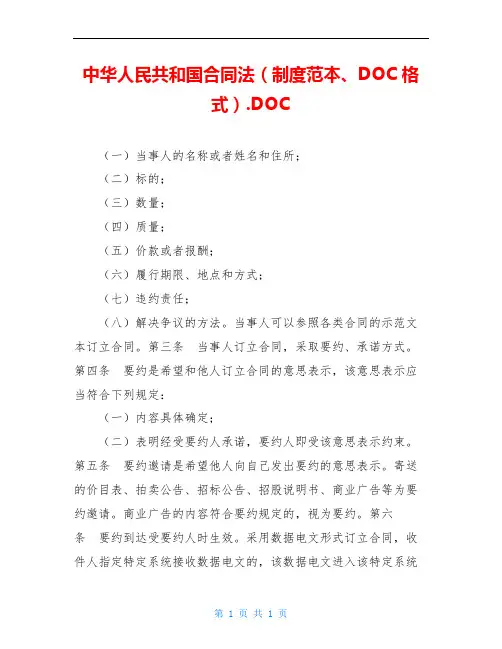 中华人民共和国合同法（制度范本、DOC格式）.DOC

（一）当事人的名称或者姓名和住所；

（二）标的；

（三）数量；

（四）质量；

（五）价款或者报酬；

（六）履行期限、地点和方式；

（七）违约责任；

（八）解决争议的方法。当事人可以参照各类合同的示范文本订立合同。第三条　当事人订立合同，采取要约、承诺方式。第四条　要约是希望和他人订立合同的意思表示，该意思表示应当符合下列规定：

（一）内容具体确定；

（二）表明经受要约人承诺，要约人即受该意思表示约束。第五条　要约邀请是希望他人向自己发出要约的意思表示。寄送的价目表、拍卖公告、招标公告、招股说明书、商业广告等为要约邀请。商业广告的内容符合要约规定的，视为要约。第六条　要约到达受要约人时生效。采用数据电文形式订立合同，收件人指定特定系统接收数据电文的，该数据电文进入该特定系统

第 1 页 共 1 页